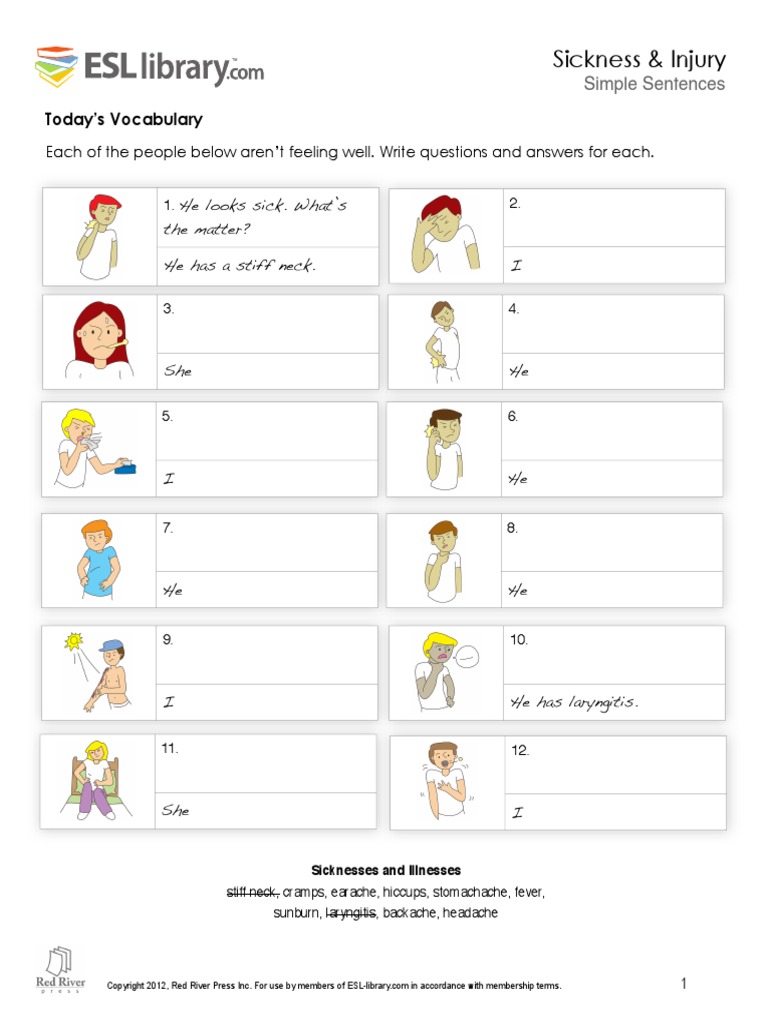 ESLlibrary.com

Sickness & Injury
Simple Sentences

Today's Vocabulary

Each of the people below aren't feeling well. Write questions and answers for each.

1. He looks sick. What's the matter?
He has a stiff neck.

2.
I

3.
She

4.
He

5.
I

6.
He

7.
He

8.
He

9.
I

10.
He has laryngitis.

11.
She

12.
I

Sicknesses and Illnesses
~~stiff neck,~~ cramps, earache, hiccups, stomachache, fever, sunburn, ~~laryngitis~~, backache, headache

Red River Press

Copyright 2012, Red River Press Inc. For use by members of ESL-library.com in accordance with membership terms.

1